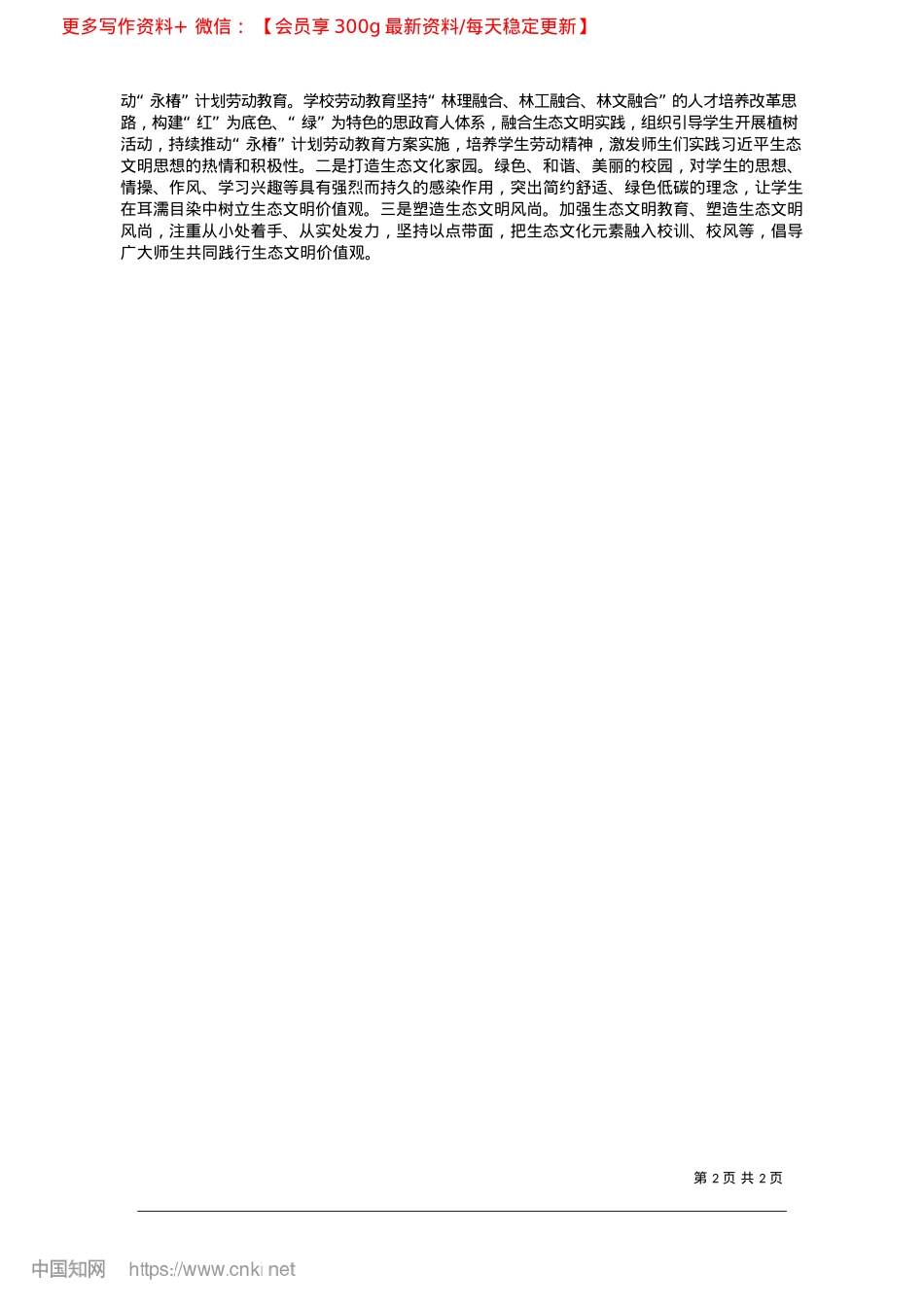 更多写作资料+ 微信：【会员享 300g 最新资料/每天稳定更新】

动“永椿”计划劳动教育。学校劳动教育坚持“林理融合、林工融合、林文融合”的人才培养改革思路，构建“红”为底色、“绿”为特色的思政育人体系，融合生态文明实践，组织引导学生开展植树活动，持续推动“永椿”计划劳动教育方案实施，培养学生劳动精神，激发师生们实践习近平生态文明思想的热情和积极性。二是打造生态文化家园。绿色、和谐、美丽的校园，对学生的思想、情操、作风、学习兴趣等具有强烈而持久的感染作用，突出简约舒适、绿色低碳的理念，让学生在耳濡目染中树立生态文明价值观。三是塑造生态文明风尚。加强生态文明教育、塑造生态文明风尚，注重从小处着手、从实处发力，坚持以点带面，把生态文化元素融入校训、校风等，倡导广大师生共同践行生态文明价值观。

第 2 页 共 2 页

中国知网 https://www.cnki.net